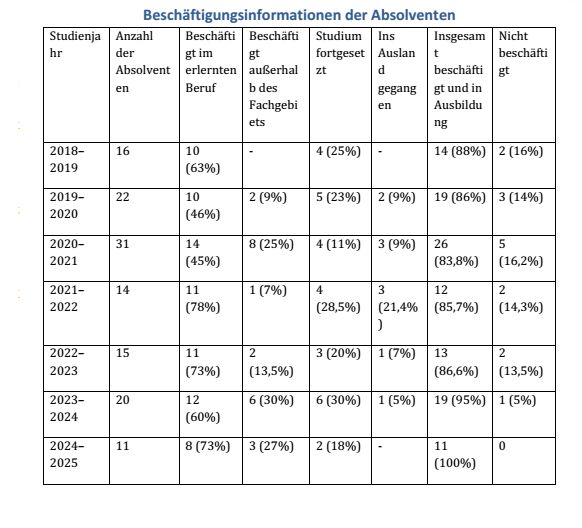 Beschäftigungsinformationen der Absolventen

| Studienjahr | Anzahl der Absolventen | Beschäftigt im erlernten Beruf | Beschäftigt außerhalb des Fachgebiets | Studium fortgesetzt | Ins Ausland gegangen | Insgesamt beschäftigt und in Ausbildung | Nicht beschäftigt |
|---|---|---|---|---|---|---|---|
| 2018–2019 | 16 | 10 (63%) | - | 4 (25%) | - | 14 (88%) | 2 (16%) |
| 2019–2020 | 22 | 10 (46%) | 2 (9%) | 5 (23%) | 2 (9%) | 19 (86%) | 3 (14%) |
| 2020–2021 | 31 | 14 (45%) | 8 (25%) | 4 (11%) | 3 (9%) | 26 (83,8%) | 5 (16,2%) |
| 2021–2022 | 14 | 11 (78%) | 1 (7%) | 4 (28,5%) | 3 (21,4%) | 12 (85,7%) | 2 (14,3%) |
| 2022–2023 | 15 | 11 (73%) | 2 (13,5%) | 3 (20%) | 1 (7%) | 13 (86,6%) | 2 (13,5%) |
| 2023–2024 | 20 | 12 (60%) | 6 (30%) | 6 (30%) | 1 (5%) | 19 (95%) | 1 (5%) |
| 2024–2025 | 11 | 8 (73%) | 3 (27%) | 2 (18%) | - | 11 (100%) | 0 |